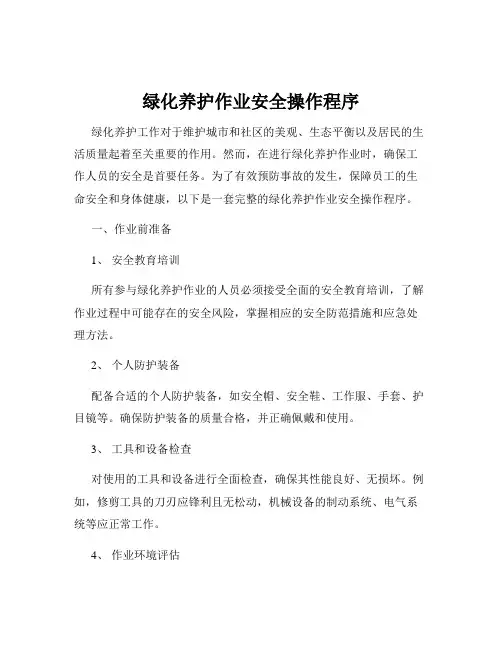 绿化养护作业安全操作程序

绿化养护工作对于维护城市和社区的美观、生态平衡以及居民的生活质量起着至关重要的作用。然而，在进行绿化养护作业时，确保工作人员的安全是首要任务。为了有效预防事故的发生，保障员工的生命安全和身体健康，以下是一套完整的绿化养护作业安全操作程序。

一、作业前准备

1、 安全教育培训

所有参与绿化养护作业的人员必须接受全面的安全教育培训，了解作业过程中可能存在的安全风险，掌握相应的安全防范措施和应急处理方法。

2、 个人防护装备

配备合适的个人防护装备，如安全帽、安全鞋、工作服、手套、护目镜等。确保防护装备的质量合格，并正确佩戴和使用。

3、 工具和设备检查

对使用的工具和设备进行全面检查，确保其性能良好、无损坏。例如，修剪工具的刀刃应锋利且无松动，机械设备的制动系统、电气系统等应正常工作。

4、 作业环境评估